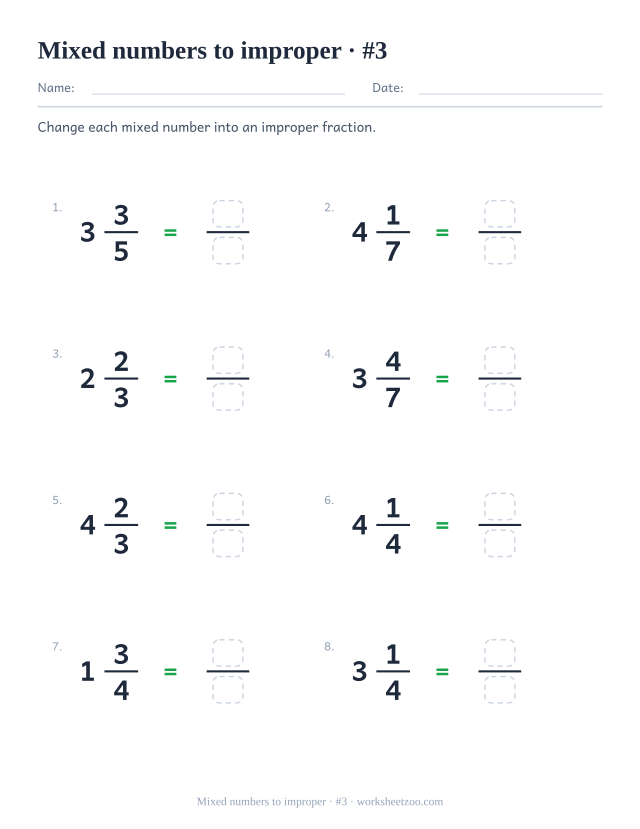 Mixed numbers to improper · #3

Name: Date:

Change each mixed number into an improper fraction.

1. $3\frac{3}{5} = \frac{\square}{\square}$

2. $4\frac{1}{7} = \frac{\square}{\square}$

3. $2\frac{2}{3} = \frac{\square}{\square}$

4. $3\frac{4}{7} = \frac{\square}{\square}$

5. $4\frac{2}{3} = \frac{\square}{\square}$

6. $4\frac{1}{4} = \frac{\square}{\square}$

7. $1\frac{3}{4} = \frac{\square}{\square}$

8. $3\frac{1}{4} = \frac{\square}{\square}$

Mixed numbers to improper · #3 · worksheetzoo.com